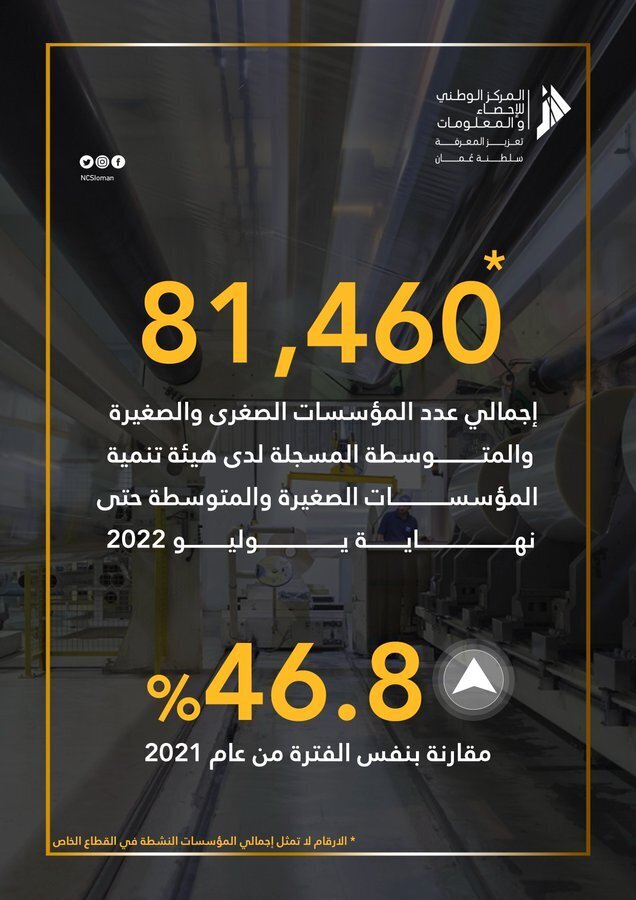 المركز الوطني للإحصاء والمعلومات
تعزيز المعرفة
سلطنة عُمان

NCSIoman

81,460*

إجمالي عدد المؤسسات الصغرى والصغيرة والمتوسطة المسجلة لدى هيئة تنمية المؤسسات الصغيرة والمتوسطة حتى نهاية يوليو 2022

%46.8

مقارنة بنفس الفترة من عام 2021

* الارقام لا تمثل إجمالي المؤسسات النشطة في القطاع الخاص